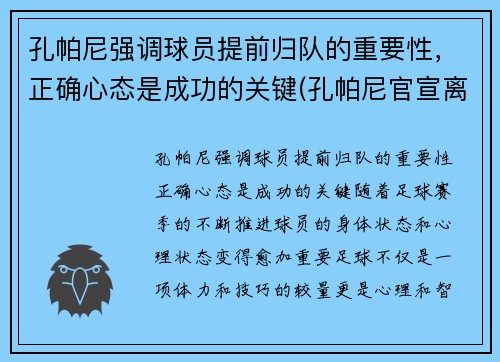 孔帕尼强调球员提前归队的重要性，正确心态是成功的关键(孔帕尼官宣离

孔帕尼强调球员提前归队的重要性正确心态是成功的关键随着足球赛季的不断推进球员的身体状态和心理状态变得愈加重要足球不仅是一项体力和技巧的较量更是心理和智